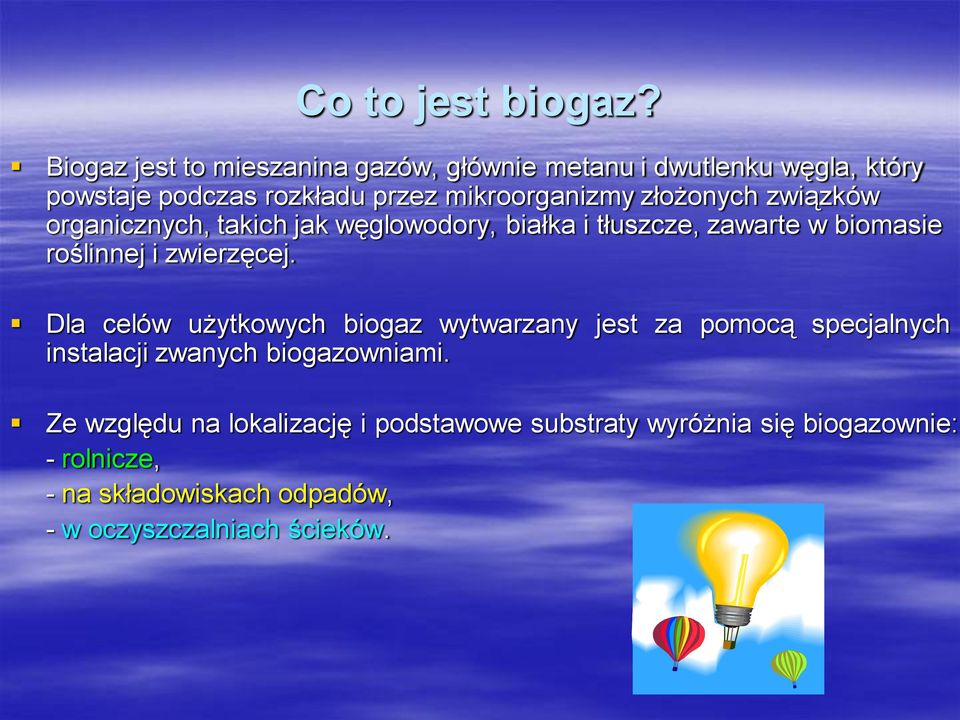 Co to jest biogaz?

Biogaz jest to mieszanina gazów, głównie metanu i dwutlenku węgla, który powstaje podczas rozkładu przez mikroorganizmy złożonych związków organicznych, takich jak węglowodory, białka i tłuszcze, zawarte w biomasie roślinnej i zwierzęcej.

Dla celów użytkowych biogaz wytwarzany jest za pomocą specjalnych instalacji zwanych biogazowniami.

Ze względu na lokalizację i podstawowe substraty wyróżnia się biogazownie:
- rolnicze,
- na składowiskach odpadów,
- w oczyszczalniach ścieków.